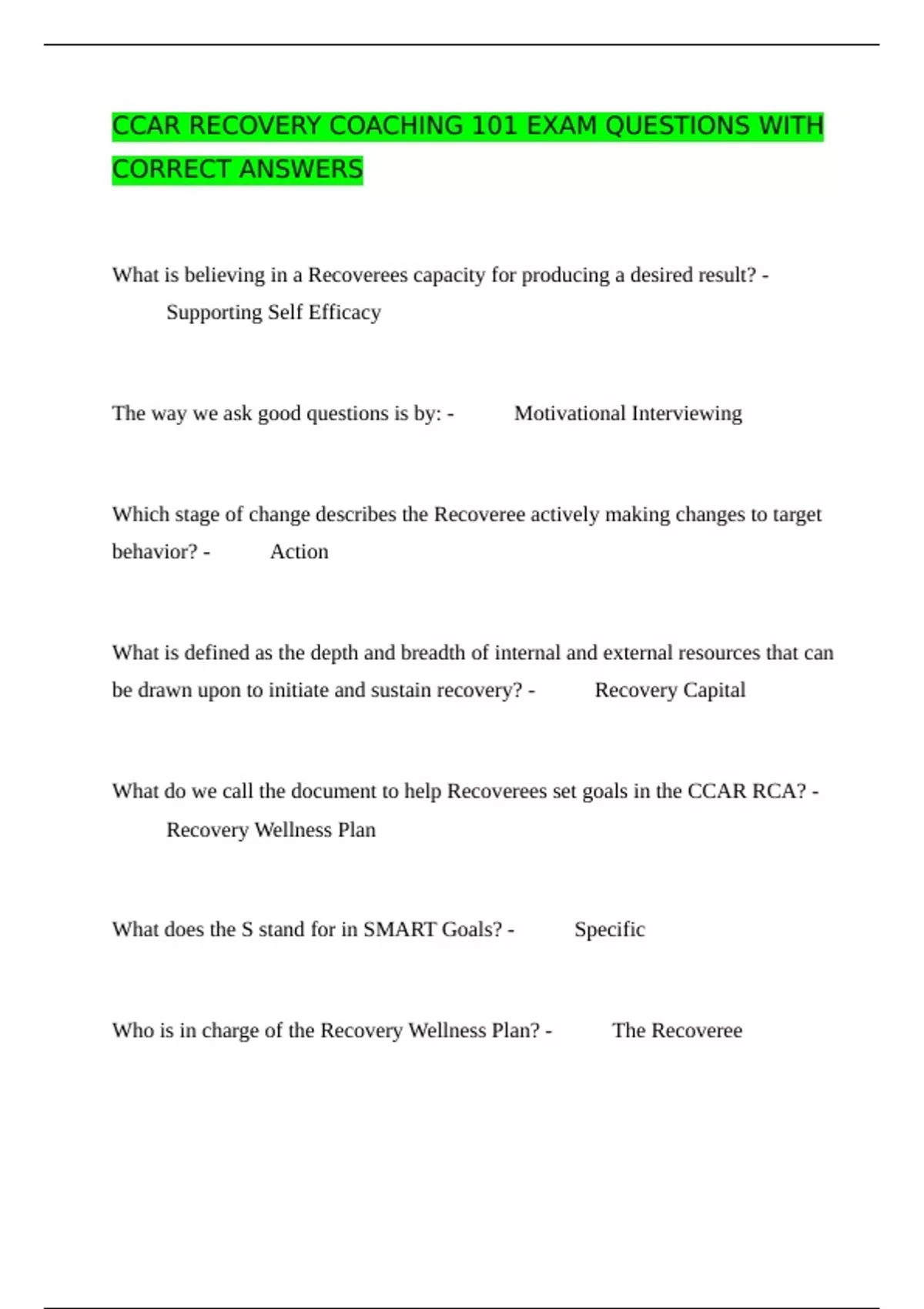 CCAR RECOVERY COACHING 101 EXAM QUESTIONS WITH CORRECT ANSWERS

What is believing in a Recoverees capacity for producing a desired result? - Supporting Self Efficacy

The way we ask good questions is by: - Motivational Interviewing

Which stage of change describes the Recoveree actively making changes to target behavior? - Action

What is defined as the depth and breadth of internal and external resources that can be drawn upon to initiate and sustain recovery? - Recovery Capital

What do we call the document to help Recoverees set goals in the CCAR RCA? - Recovery Wellness Plan

What does the S stand for in SMART Goals? - Specific

Who is in charge of the Recovery Wellness Plan? - The Recoveree